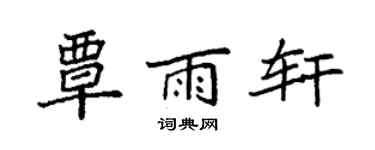 覃雨轩

词典网